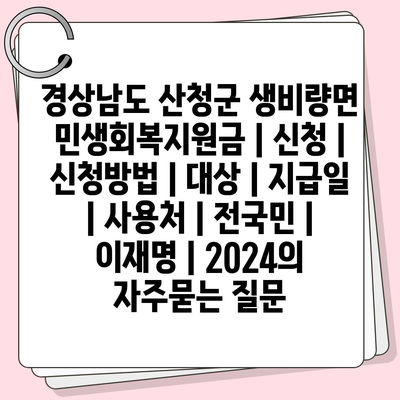 경상남도 산청군 생비량면 민생회복지원금 | 신청 | 신청방법 | 대상 | 지급일 | 사용처 | 전국민 | 이재명 | 2024의 자주묻는 질문